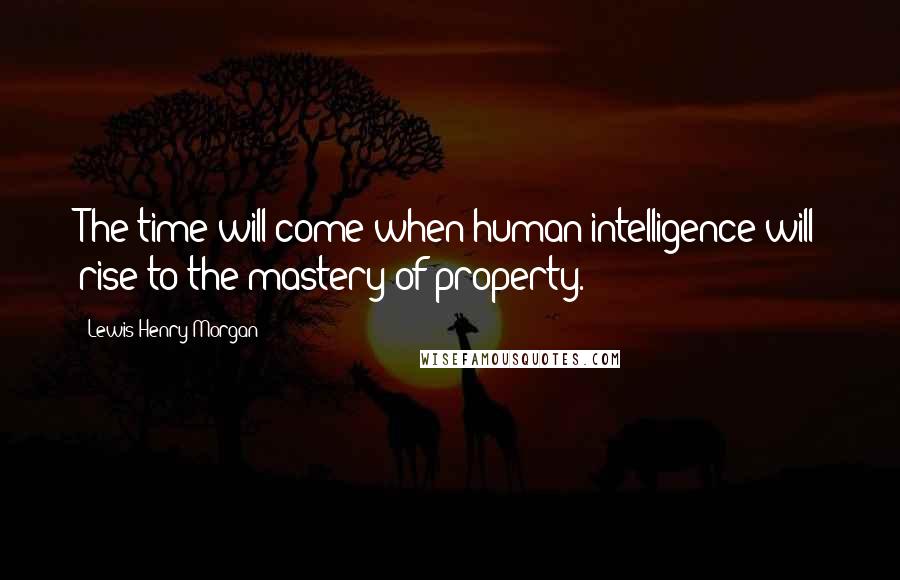 The time will come when human intelligence will rise to the mastery of property.

Lewis Henry Morgan

WISEFAMOUSQUOTES.COM